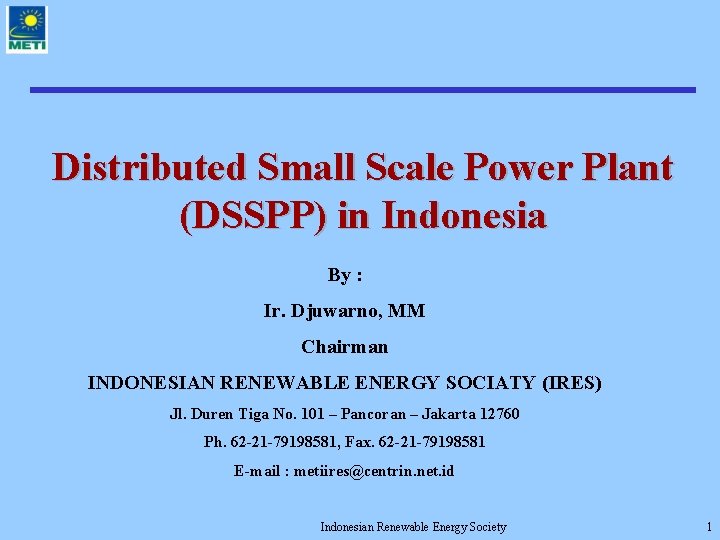 METI

Distributed Small Scale Power Plant (DSSPP) in Indonesia

By :

Ir. Djuwarno, MM

Chairman

INDONESIAN RENEWABLE ENERGY SOCIATY (IRES)

Jl. Duren Tiga No. 101 – Pancoran – Jakarta 12760

Ph. 62-21-79198581, Fax. 62-21-79198581

E-mail : metiires@centrin.net.id

Indonesian Renewable Energy Society

1